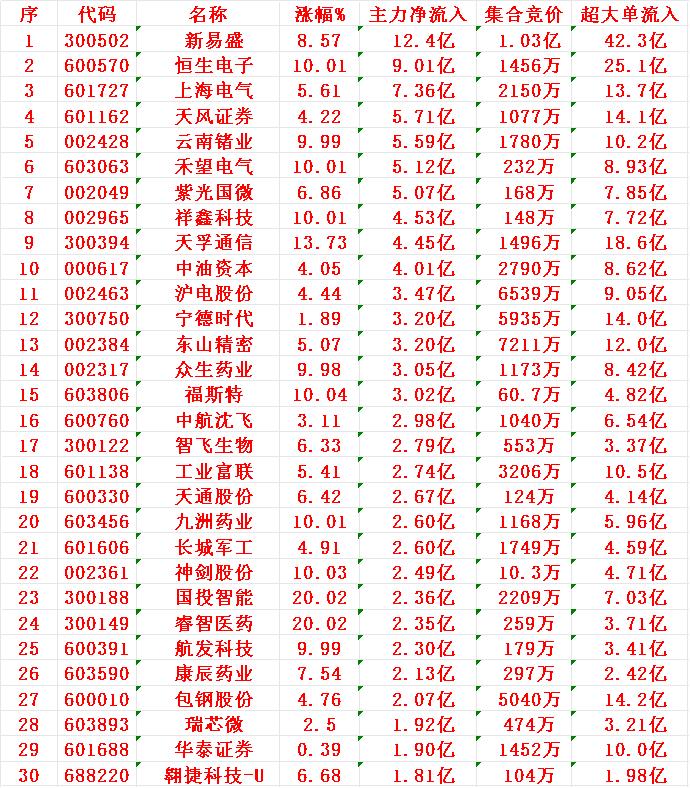 | 序 | 代码 | 名称 | 涨幅% | 主力净流入 | 集合竞价 | 超大单流入 |
|---|---|---|---|---|---|---|
| 1 | 300502 | 新易盛 | 8.57 | 12.4亿 | 1.03亿 | 42.3亿 |
| 2 | 600570 | 恒生电子 | 10.01 | 9.01亿 | 1456万 | 25.1亿 |
| 3 | 601727 | 上海电气 | 5.61 | 7.36亿 | 2150万 | 13.7亿 |
| 4 | 601162 | 天风证券 | 4.22 | 5.71亿 | 1077万 | 14.1亿 |
| 5 | 002428 | 云南锗业 | 9.99 | 5.59亿 | 1780万 | 10.2亿 |
| 6 | 603063 | 禾望电气 | 10.01 | 5.12亿 | 232万 | 8.93亿 |
| 7 | 002049 | 紫光国微 | 6.86 | 5.07亿 | 168万 | 7.85亿 |
| 8 | 002965 | 祥鑫科技 | 10.01 | 4.53亿 | 148万 | 7.72亿 |
| 9 | 300394 | 天孚通信 | 13.73 | 4.45亿 | 1496万 | 18.6亿 |
| 10 | 000617 | 中油资本 | 4.05 | 4.01亿 | 2790万 | 8.62亿 |
| 11 | 002463 | 沪电股份 | 4.44 | 3.47亿 | 6539万 | 9.05亿 |
| 12 | 300750 | 宁德时代 | 1.89 | 3.20亿 | 5935万 | 14.0亿 |
| 13 | 002384 | 东山精密 | 5.07 | 3.20亿 | 7211万 | 12.0亿 |
| 14 | 002317 | 众生药业 | 9.98 | 3.05亿 | 1173万 | 8.42亿 |
| 15 | 603806 | 福斯特 | 10.04 | 3.02亿 | 60.7万 | 4.82亿 |
| 16 | 600760 | 中航沈飞 | 3.11 | 2.98亿 | 1040万 | 6.54亿 |
| 17 | 300122 | 智飞生物 | 6.33 | 2.79亿 | 553万 | 3.37亿 |
| 18 | 601138 | 工业富联 | 5.41 | 2.74亿 | 3206万 | 10.5亿 |
| 19 | 600330 | 天通股份 | 6.42 | 2.67亿 | 124万 | 4.14亿 |
| 20 | 603456 | 九洲药业 | 10.01 | 2.60亿 | 1168万 | 5.96亿 |
| 21 | 601606 | 长城军工 | 4.91 | 2.60亿 | 1749万 | 4.59亿 |
| 22 | 002361 | 神剑股份 | 10.03 | 2.49亿 | 10.3万 | 4.71亿 |
| 23 | 300188 | 国投智能 | 20.02 | 2.36亿 | 2209万 | 7.03亿 |
| 24 | 300149 | 睿智医药 | 20.02 | 2.35亿 | 259万 | 3.71亿 |
| 25 | 600391 | 航发科技 | 9.99 | 2.30亿 | 179万 | 3.41亿 |
| 26 | 603590 | 康辰药业 | 7.54 | 2.13亿 | 297万 | 2.42亿 |
| 27 | 600010 | 包钢股份 | 4.76 | 2.07亿 | 5040万 | 14.2亿 |
| 28 | 603893 | 瑞芯微 | 2.5 | 1.92亿 | 474万 | 3.21亿 |
| 29 | 601688 | 华泰证券 | 0.39 | 1.90亿 | 1452万 | 10.0亿 |
| 30 | 688220 | 翱捷科技-U | 6.68 | 1.81亿 | 104万 | 1.98亿 |